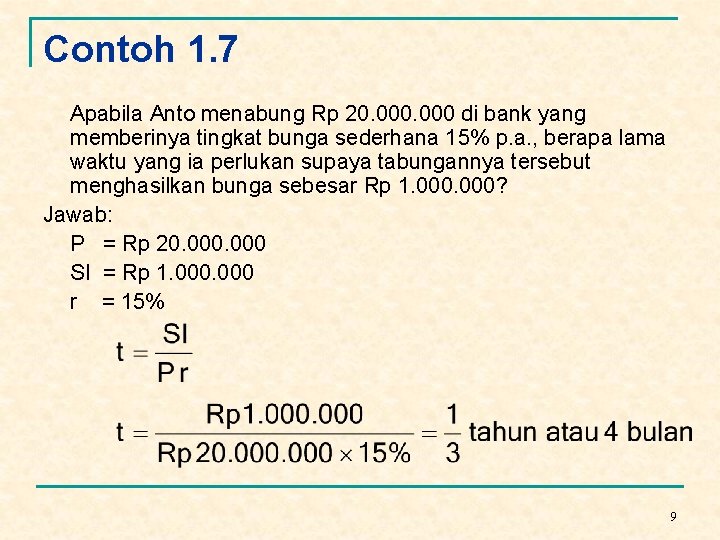 Contoh 1.7

Apabila Anto menabung Rp 20.000.000 di bank yang memberinya tingkat bunga sederhana 15% p.a., berapa lama waktu yang ia perlukan supaya tabungannya tersebut menghasilkan bunga sebesar Rp 1.000.000?

Jawab:

P = Rp 20.000.000
SI = Rp 1.000.000
r = 15%

$t = \frac{SI}{Pr}$

$t = \frac{Rp1.000.000}{Rp20.000.000 \times 15\%} = \frac{1}{3}$ tahun atau 4 bulan

9